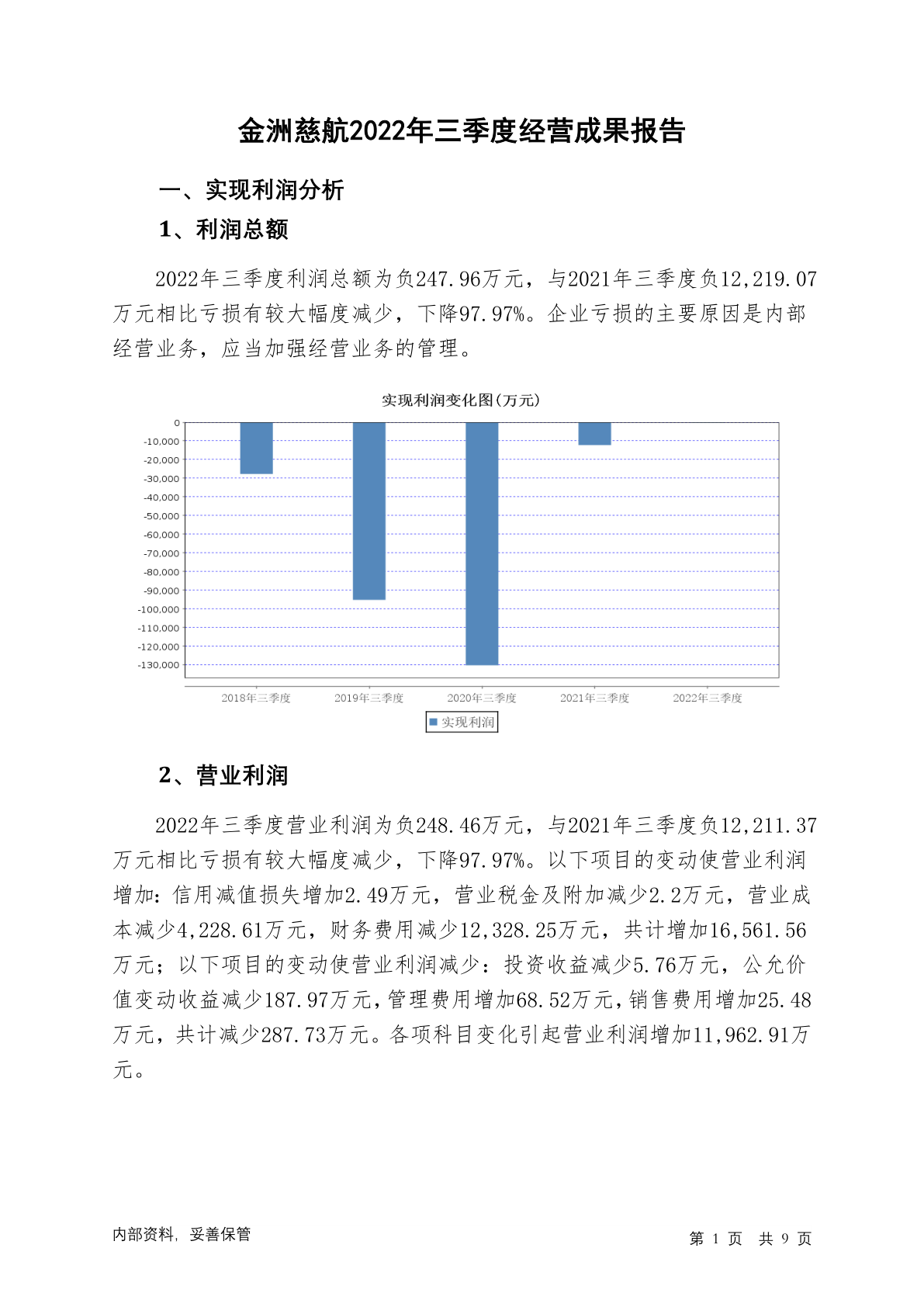 金洲慈航2022年三季度经营成果报告

一、实现利润分析

1、利润总额

2022年三季度利润总额为负247.96万元，与2021年三季度负12,219.07万元相比亏损有较大幅度减少，下降97.97%。企业亏损的主要原因是内部经营业务，应当加强经营业务的管理。

实现利润变化图(万元)

0
-10,000
-20,000
-30,000
-40,000
-50,000
-60,000
-70,000
-80,000
-90,000
-100,000
-110,000
-120,000
-130,000

2018年三季度 2019年三季度 2020年三季度 2021年三季度 2022年三季度

实现利润

2、营业利润

2022年三季度营业利润为负248.46万元，与2021年三季度负12,211.37万元相比亏损有较大幅度减少，下降97.97%。以下项目的变动使营业利润增加：信用减值损失增加2.49万元，营业税金及附加减少2.2万元，营业成本减少4,228.61万元，财务费用减少12,328.25万元，共计增加16,561.56万元；以下项目的变动使营业利润减少：投资收益减少5.76万元，公允价值变动收益减少187.97万元，管理费用增加68.52万元，销售费用增加25.48万元，共计减少287.73万元。各项科目变化引起营业利润增加11,962.91万元。

内部资料，妥善保管

第 1 页 共 9 页